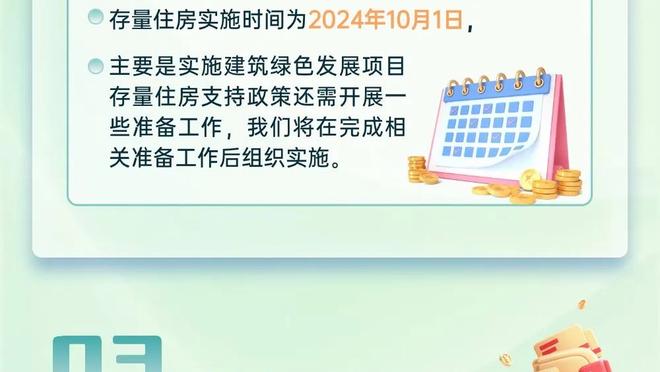 存量住房实施时间为2024年10月1日，

主要是实施建筑绿色发展项目存量住房支持政策还需开展一些准备工作，我们将在完成相关准备工作后组织实施。

03